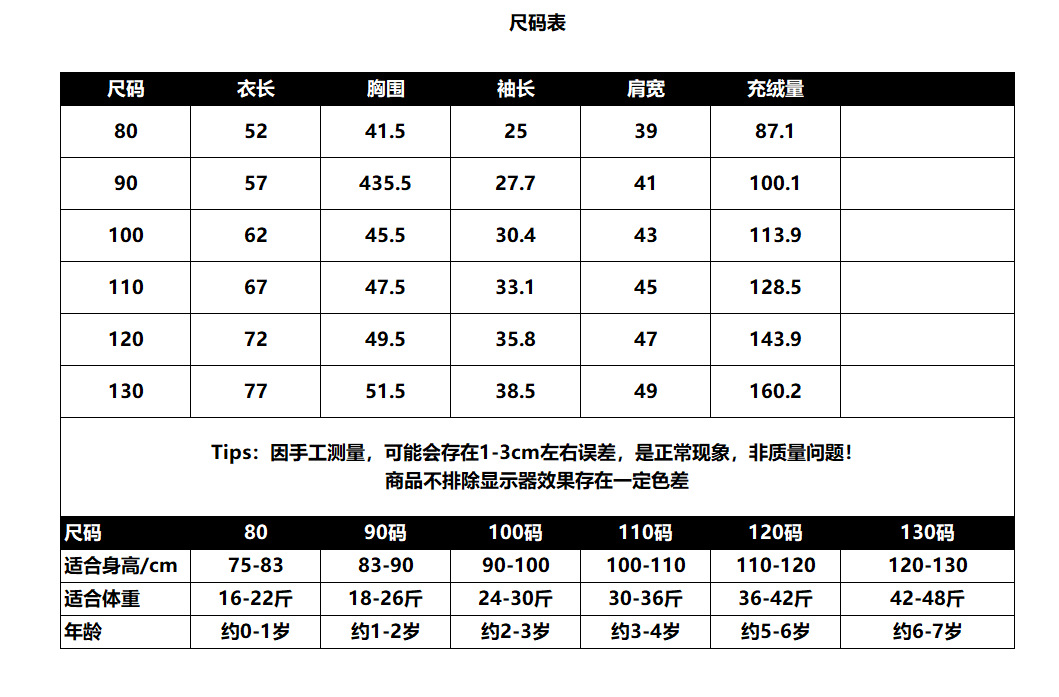 尺码表

| 尺码 | 衣长 | 胸围 | 袖长 | 肩宽 | 充绒量 | |
|---|---|---|---|---|---|---|
| 80 | 52 | 41.5 | 25 | 39 | 87.1 | |
| 90 | 57 | 435.5 | 27.7 | 41 | 100.1 | |
| 100 | 62 | 45.5 | 30.4 | 43 | 113.9 | |
| 110 | 67 | 47.5 | 33.1 | 45 | 128.5 | |
| 120 | 72 | 49.5 | 35.8 | 47 | 143.9 | |
| 130 | 77 | 51.5 | 38.5 | 49 | 160.2 | |

Tips：因手工测量，可能会存在1-3cm左右误差，是正常现象，非质量问题！
商品不排除显示器效果存在一定色差

| 尺码 | 80 | 90码 | 100码 | 110码 | 120码 | 130码 |
|---|---|---|---|---|---|---|
| 适合身高/cm | 75-83 | 83-90 | 90-100 | 100-110 | 110-120 | 120-130 |
| 适合体重 | 16-22斤 | 18-26斤 | 24-30斤 | 30-36斤 | 36-42斤 | 42-48斤 |
| 年龄 | 约0-1岁 | 约1-2岁 | 约2-3岁 | 约3-4岁 | 约5-6岁 | 约6-7岁 |